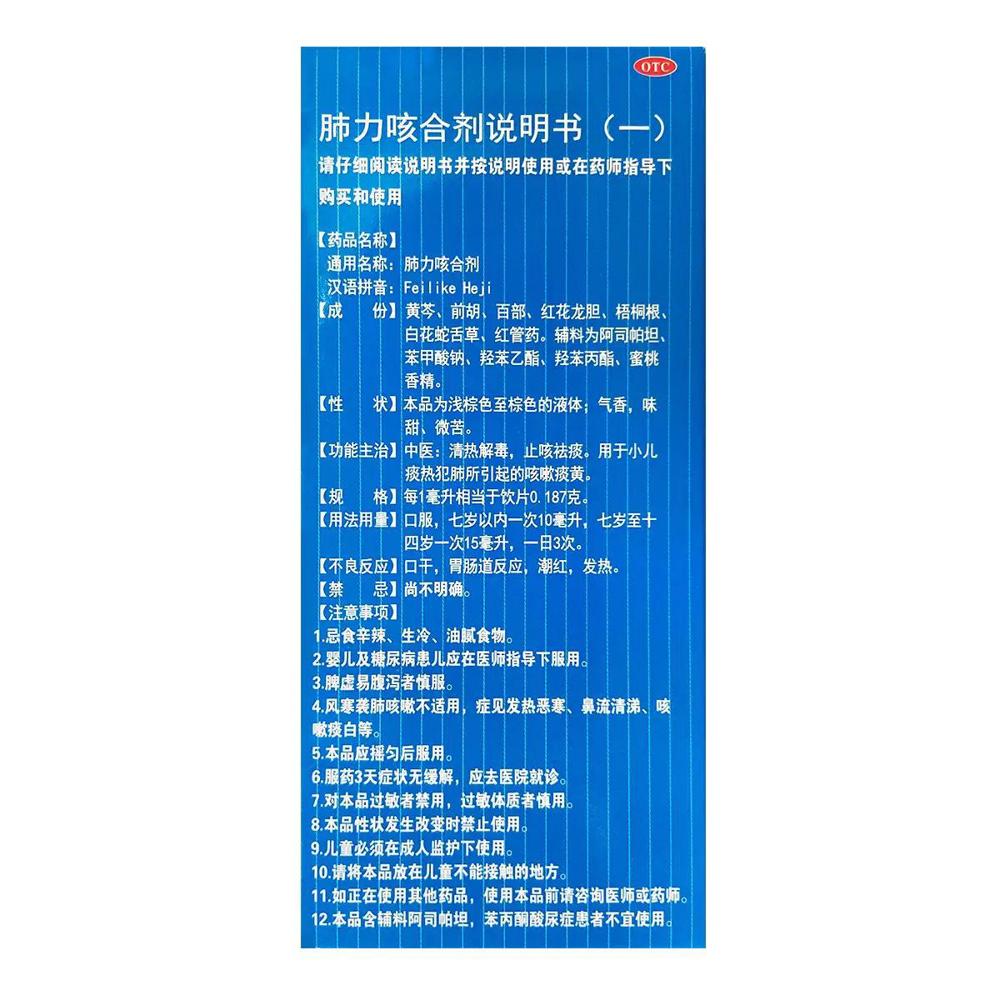 OTC

肺力咳合剂说明书（一）

请仔细阅读说明书并按说明使用或在药师指导下购买和使用

【药品名称】
通用名称：肺力咳合剂
汉语拼音：Feilike Heji

【成　份】黄芩、前胡、百部、红花龙胆、梧桐根、白花蛇舌草、红管药。辅料为阿司帕坦、苯甲酸钠、羟苯乙酯、羟苯丙酯、蜜桃香精。

【性　状】本品为浅棕色至棕色的液体；气香，味甜、微苦。

【功能主治】中医：清热解毒，止咳祛痰。用于小儿痰热犯肺所引起的咳嗽痰黄。

【规　格】每1毫升相当于饮片0.187克。

【用法用量】口服，七岁以内一次10毫升，七岁至十四岁一次15毫升，一日3次。

【不良反应】口干，胃肠道反应，潮红，发热。

【禁　忌】尚不明确。

【注意事项】
1.忌食辛辣、生冷、油腻食物。
2.婴儿及糖尿病患儿应在医师指导下服用。
3.脾虚易腹泻者慎服。
4.风寒袭肺咳嗽不适用，症见发热恶寒、鼻流清涕、咳嗽痰白等。
5.本品应摇匀后服用。
6.服药3天症状无缓解，应去医院就诊。
7.对本品过敏者禁用，过敏体质者慎用。
8.本品性状发生改变时禁止使用。
9.儿童必须在成人监护下使用。
10.请将本品放在儿童不能接触的地方。
11.如正在使用其他药品，使用本品前请咨询医师或药师。
12.本品含辅料阿司帕坦，苯丙酮酸尿症患者不宜使用。